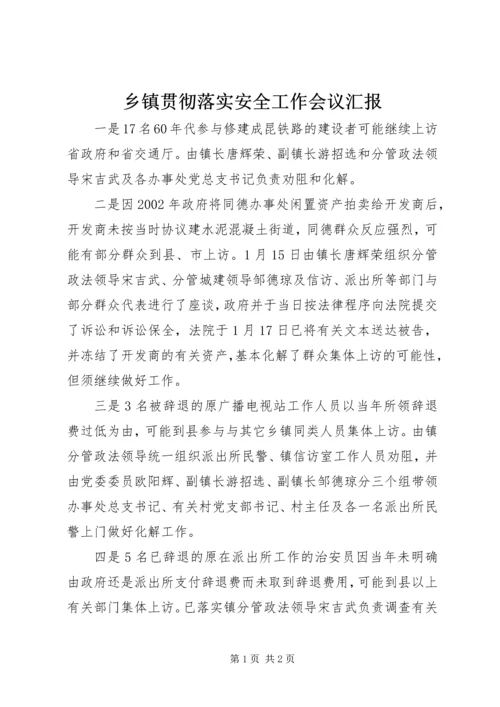 乡镇贯彻落实安全工作会议汇报

一是17名60年代参与修建成昆铁路的建设者可能继续上访省政府和省交通厅。由镇长唐辉荣、副镇长游招选和分管政法领导宋吉武及各办事处党总支书记负责劝阻和化解。

二是因2002年政府将同德办事处闲置资产拍卖给开发商后，开发商未按当时协议建水泥混凝土街道，同德群众反应强烈，可能有部分群众到县、市上访。1月15日由镇长唐辉荣组织分管政法领导宋吉武、分管城建领导邹德琼及信访、派出所等部门与部分群众代表进行了座谈，政府并于当日按法律程序向法院提交了诉讼和诉讼保全，法院于1月17日已将有关文本送达被告，并冻结了开发商的有关资产，基本化解了群众集体上访的可能性，但须继续做好工作。

三是3名被辞退的原广播电视站工作人员以当年所领辞退费过低为由，可能到县参与与其它乡镇同类人员集体上访。由镇分管政法领导统一组织派出所民警、镇信访室工作人员劝阻，并由党委委员欧阳辉、副镇长游招选、副镇长邹德琼分三个组带领办事处总支书记、有关村党支部书记、村主任及各一名派出所民警上门做好化解工作。

四是5名已辞退的原在派出所工作的治安员因当年未明确由政府还是派出所支付辞退费而未取到辞退费用，可能到县以上有关部门集体上访。已落实镇分管政法领导宋吉武负责调查有关

第1页 共2页